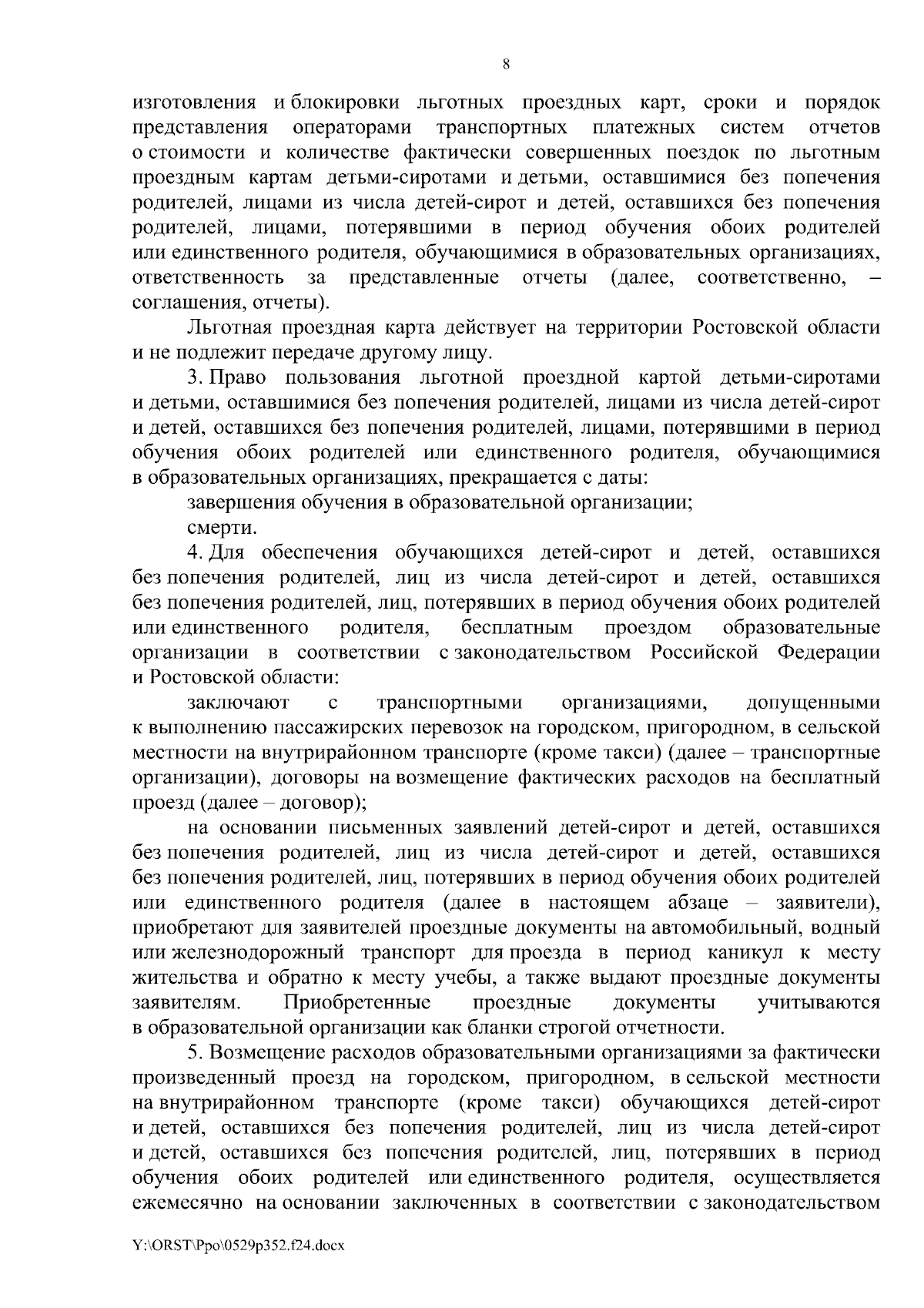 8

изготовления и блокировки льготных проездных карт, сроки и порядок представления операторами транспортных платежных систем отчетов о стоимости и количестве фактически совершенных поездок по льготным проездным картам детьми-сиротами и детьми, оставшимися без попечения родителей, лицами из числа детей-сирот и детей, оставшихся без попечения родителей, лицами, потерявшими в период обучения обоих родителей или единственного родителя, обучающимися в образовательных организациях, ответственность за представленные отчеты (далее, соответственно, – соглашения, отчеты).

Льготная проездная карта действует на территории Ростовской области и не подлежит передаче другому лицу.

3. Право пользования льготной проездной картой детьми-сиротами и детьми, оставшимися без попечения родителей, лицами из числа детей-сирот и детей, оставшихся без попечения родителей, лицами, потерявшими в период обучения обоих родителей или единственного родителя, обучающимися в образовательных организациях, прекращается с даты:

завершения обучения в образовательной организации;

смерти.

4. Для обеспечения обучающихся детей-сирот и детей, оставшихся без попечения родителей, лиц из числа детей-сирот и детей, оставшихся без попечения родителей, лиц, потерявших в период обучения обоих родителей или единственного родителя, бесплатным проездом образовательные организации в соответствии с законодательством Российской Федерации и Ростовской области:

заключают с транспортными организациями, допущенными к выполнению пассажирских перевозок на городском, пригородном, в сельской местности на внутрирайонном транспорте (кроме такси) (далее – транспортные организации), договоры на возмещение фактических расходов на бесплатный проезд (далее – договор);

на основании письменных заявлений детей-сирот и детей, оставшихся без попечения родителей, лиц из числа детей-сирот и детей, оставшихся без попечения родителей, лиц, потерявших в период обучения обоих родителей или единственного родителя (далее в настоящем абзаце – заявители), приобретают для заявителей проездные документы на автомобильный, водный или железнодорожный транспорт для проезда в период каникул к месту жительства и обратно к месту учебы, а также выдают проездные документы заявителям. Приобретенные проездные документы учитываются в образовательной организации как бланки строгой отчетности.

5. Возмещение расходов образовательными организациями за фактически произведенный проезд на городском, пригородном, в сельской местности на внутрирайонном транспорте (кроме такси) обучающихся детей-сирот и детей, оставшихся без попечения родителей, лиц из числа детей-сирот и детей, оставшихся без попечения родителей, лиц, потерявших в период обучения обоих родителей или единственного родителя, осуществляется ежемесячно на основании заключенных в соответствии с законодательством

Y:\ORST\Ppo\0529p352.f24.docx